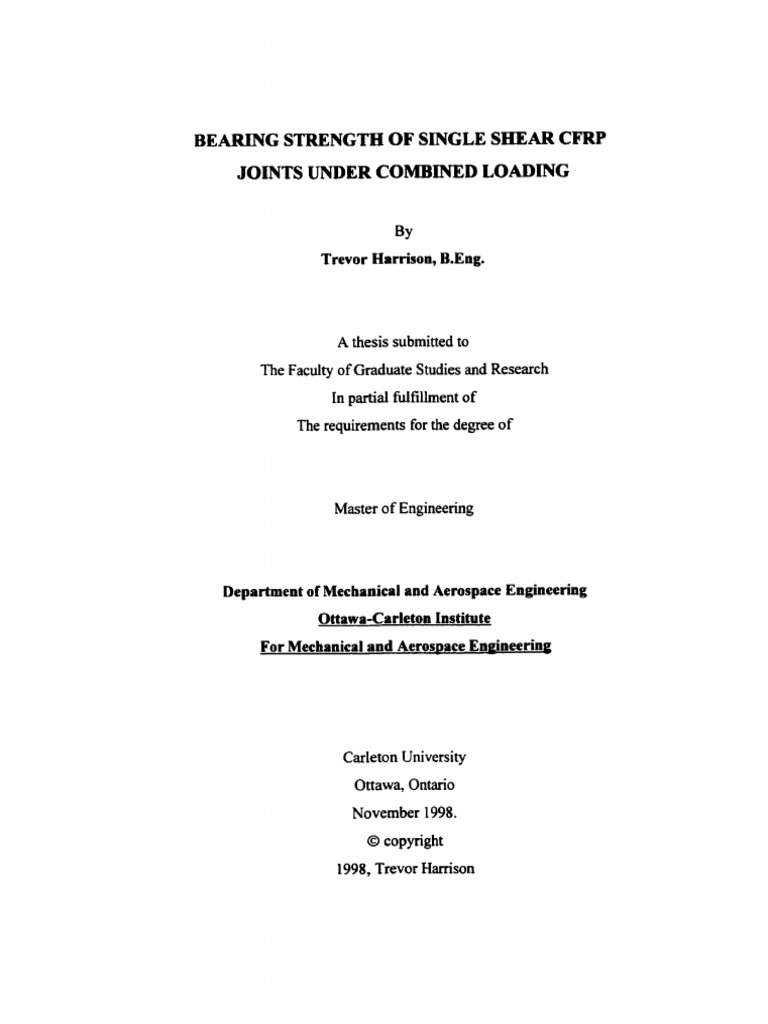 BEARING STRENGTH OF SINGLE SHEAR CFRP JOINTS UNDER COMBINED LOADING

By

Trevor Harrison, B.Eng.

A thesis submitted to
The Faculty of Graduate Studies and Research
In partial fulfillment of
The requirements for the degree of

Master of Engineering

Department of Mechanical and Aerospace Engineering
Ottawa-Carleton Institute
For Mechanical and Aerospace Engineering

Carleton University
Ottawa, Ontario
November 1998.
© copyright
1998, Trevor Harrison